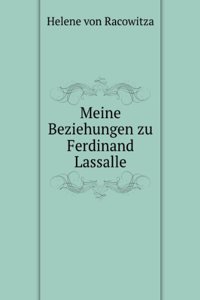 Helene von Racowitza

Meine Beziehungen zu Ferdinand Lassalle